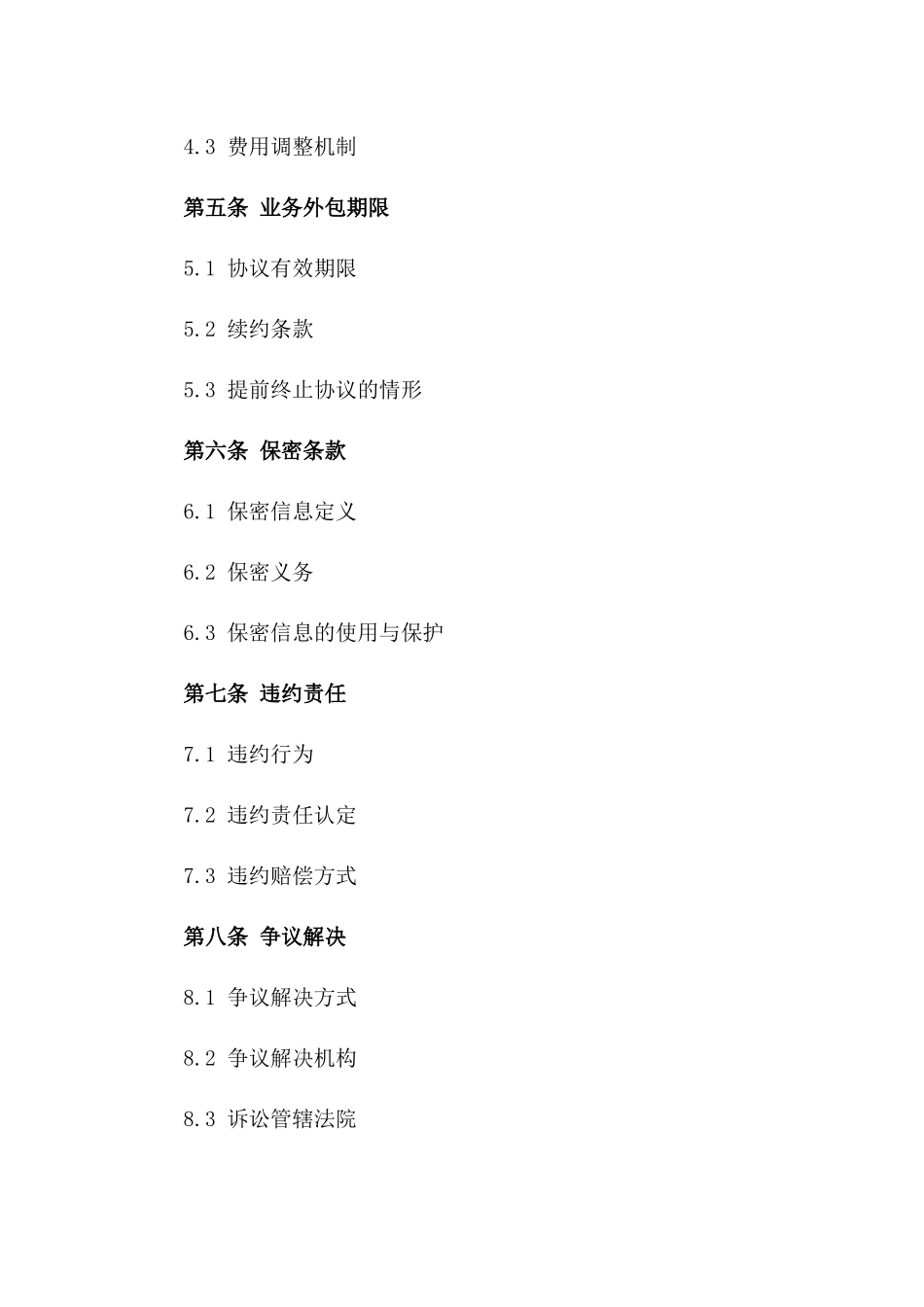 4.3 费用调整机制

第五条 业务外包期限

5.1 协议有效期限

5.2 续约条款

5.3 提前终止协议的情形

第六条 保密条款

6.1 保密信息定义

6.2 保密义务

6.3 保密信息的使用与保护

第七条 违约责任

7.1 违约行为

7.2 违约责任认定

7.3 违约赔偿方式

第八条 争议解决

8.1 争议解决方式

8.2 争议解决机构

8.3 诉讼管辖法院